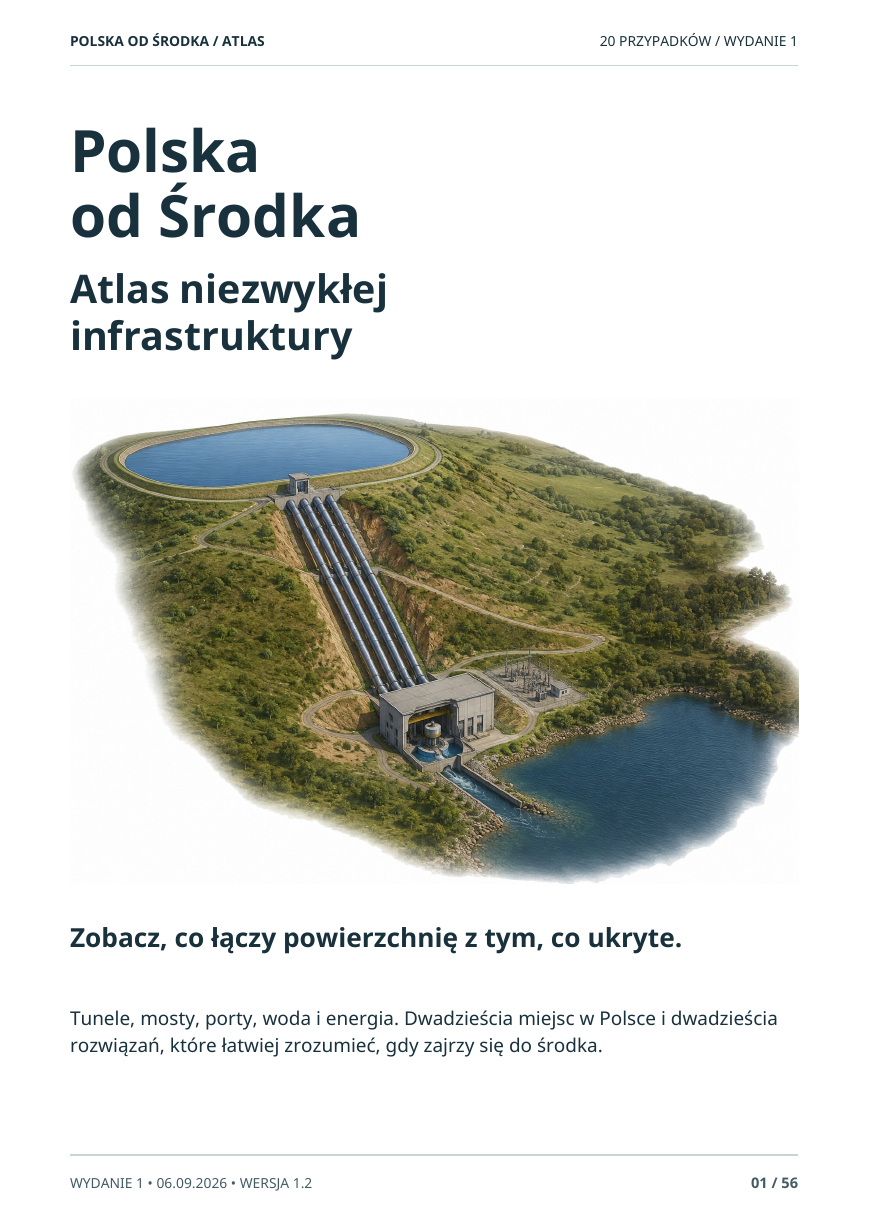 POLSKA OD ŚRODKA / ATLAS

20 PRZYPADKÓW / WYDANIE 1

Polska
od Środka

Atlas niezwykłej
infrastruktury

Zobacz, co łączy powierzchnię z tym, co ukryte.

Tunele, mosty, porty, woda i energia. Dwadzieścia miejsc w Polsce i dwadzieścia rozwiązań, które łatwiej zrozumieć, gdy zajrzy się do środka.

WYDANIE 1 • 06.09.2026 • WERSJA 1.2

01 / 56